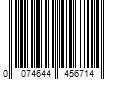 0 074644 456714